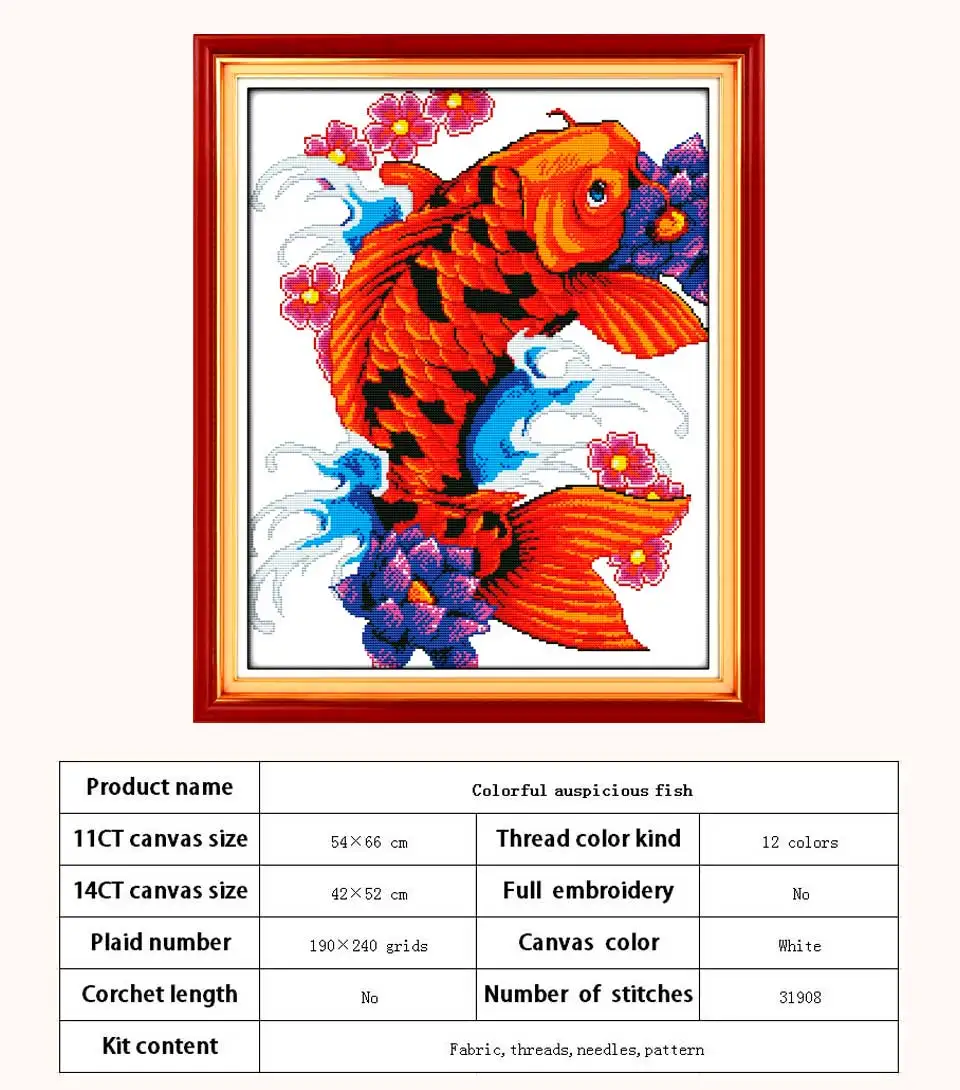 | Product name | Colorful auspicious fish | | |
|---|---|---|---|
| 11CT canvas size | 54×66 cm | Thread color kind | 12 colors |
| 14CT canvas size | 42×52 cm | Full embroidery | No |
| Plaid number | 190×240 grids | Canvas color | White |
| Corchet length | No | Number of stitches | 31908 |
| Kit content | Fabric, threads, needles, pattern | | |